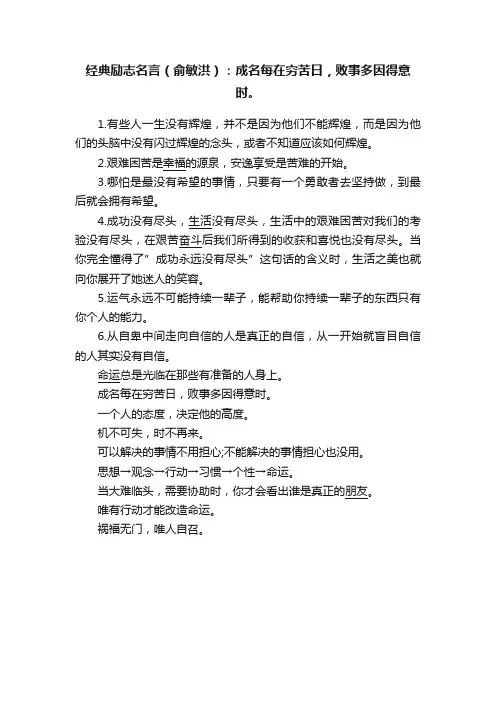 经典励志名言（俞敏洪）：成名每在穷苦日，败事多因得意时。

1.有些人一生没有辉煌，并不是因为他们不能辉煌，而是因为他们的头脑中没有闪过辉煌的念头，或者不知道应该如何辉煌。

2.艰难困苦是幸福的源泉，安逸享受是苦难的开始。

3.哪怕是最没有希望的事情，只要有一个勇敢者去坚持做，到最后就会拥有希望。

4.成功没有尽头，生活没有尽头，生活中的艰难困苦对我们的考验没有尽头，在艰苦奋斗后我们所得到的收获和喜悦也没有尽头。当你完全懂得了"成功永远没有尽头"这句话的含义时，生活之美也就向你展开了她迷人的笑容。

5.运气永远不可能持续一辈子，能帮助你持续一辈子的东西只有你个人的能力。

6.从自卑中间走向自信的人是真正的自信，从一开始就盲目自信的人其实没有自信。

命运总是光临在那些有准备的人身上。

成名每在穷苦日，败事多因得意时。

一个人的态度，决定他的高度。

机不可失，时不再来。

可以解决的事情不用担心;不能解决的事情担心也没用。

思想→观念→行动→习惯→个性→命运。

当大难临头，需要协助时，你才会看出谁是真正的朋友。

唯有行动才能改造命运。

祸福无门，唯人自召。